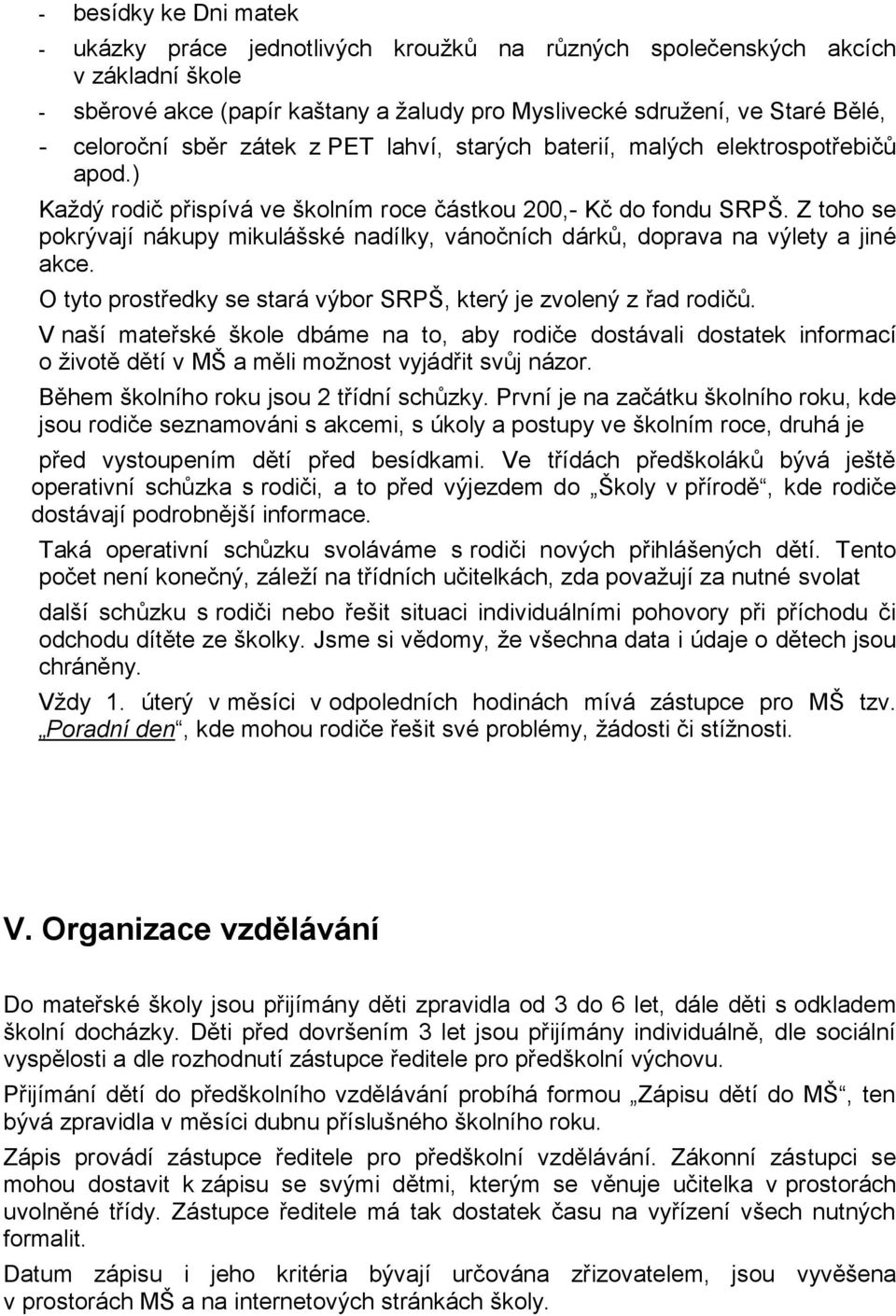 - besídky ke Dni matek
- ukázky práce jednotlivých kroužků na různých společenských akcích v základní škole
- sběrové akce (papír kaštany a žaludy pro Myslivecké sdružení, ve Staré Bělé,
- celoroční sběr zátek z PET lahví, starých baterií, malých elektrospotřebičů apod.)

Každý rodič přispívá ve školním roce částkou 200,- Kč do fondu SRPŠ. Z toho se pokrývají nákupy mikulášské nadílky, vánočních dárků, doprava na výlety a jiné akce.

O tyto prostředky se stará výbor SRPŠ, který je zvolený z řad rodičů.

V naší mateřské škole dbáme na to, aby rodiče dostávali dostatek informací o životě dětí v MŠ a měli možnost vyjádřit svůj názor.

Během školního roku jsou 2 třídní schůzky. První je na začátku školního roku, kde jsou rodiče seznamováni s akcemi, s úkoly a postupy ve školním roce, druhá je před vystoupením dětí před besídkami. Ve třídách předškoláků bývá ještě operativní schůzka s rodiči, a to před výjezdem do „Školy v přírodě“, kde rodiče dostávají podrobnější informace.

Taká operativní schůzku svoláváme s rodiči nových přihlášených dětí. Tento počet není konečný, záleží na třídních učitelkách, zda považují za nutné svolat další schůzku s rodiči nebo řešit situaci individuálními pohovory při příchodu či odchodu dítěte ze školky. Jsme si vědomy, že všechna data i údaje o dětech jsou chráněny.

Vždy 1. úterý v měsíci v odpoledních hodinách mívá zástupce pro MŠ tzv. „Poradní den“, kde mohou rodiče řešit své problémy, žádosti či stížnosti.

V. Organizace vzdělávání

Do mateřské školy jsou přijímány děti zpravidla od 3 do 6 let, dále děti s odkladem školní docházky. Děti před dovršením 3 let jsou přijímány individuálně, dle sociální vyspělosti a dle rozhodnutí zástupce ředitele pro předškolní výchovu.

Přijímání dětí do předškolního vzdělávání probíhá formou „Zápisu dětí do MŠ“, ten bývá zpravidla v měsíci dubnu příslušného školního roku.

Zápis provádí zástupce ředitele pro předškolní vzdělávání. Zákonní zástupci se mohou dostavit k zápisu se svými dětmi, kterým se věnuje učitelka v prostorách uvolněné třídy. Zástupce ředitele má tak dostatek času na vyřízení všech nutných formalit.

Datum zápisu i jeho kritéria bývají určována zřizovatelem, jsou vyvěšena v prostorách MŠ a na internetových stránkách školy.